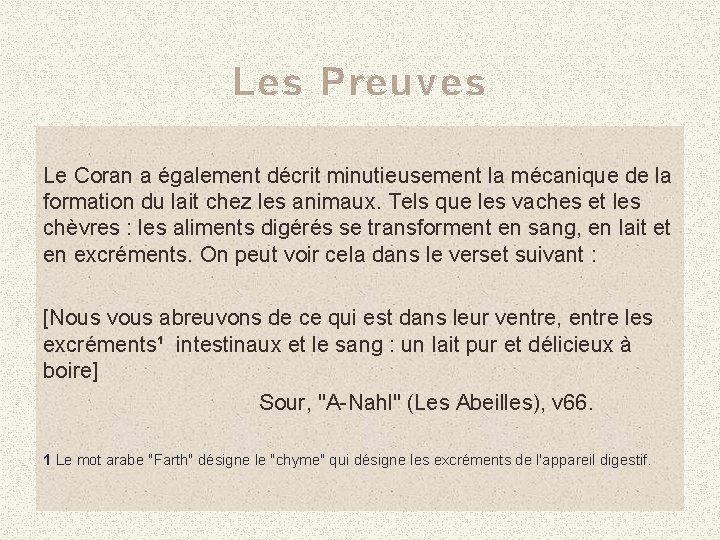 Les Preuves

Le Coran a également décrit minutieusement la mécanique de la formation du lait chez les animaux. Tels que les vaches et les chèvres : les aliments digérés se transforment en sang, en lait et en excréments. On peut voir cela dans le verset suivant :

[Nous vous abreuvons de ce qui est dans leur ventre, entre les excréments¹ intestinaux et le sang : un lait pur et délicieux à boire]

Sour, "A-Nahl" (Les Abeilles), v66.

1 Le mot arabe "Farth" désigne le "chyme" qui désigne les excréments de l'appareil digestif.